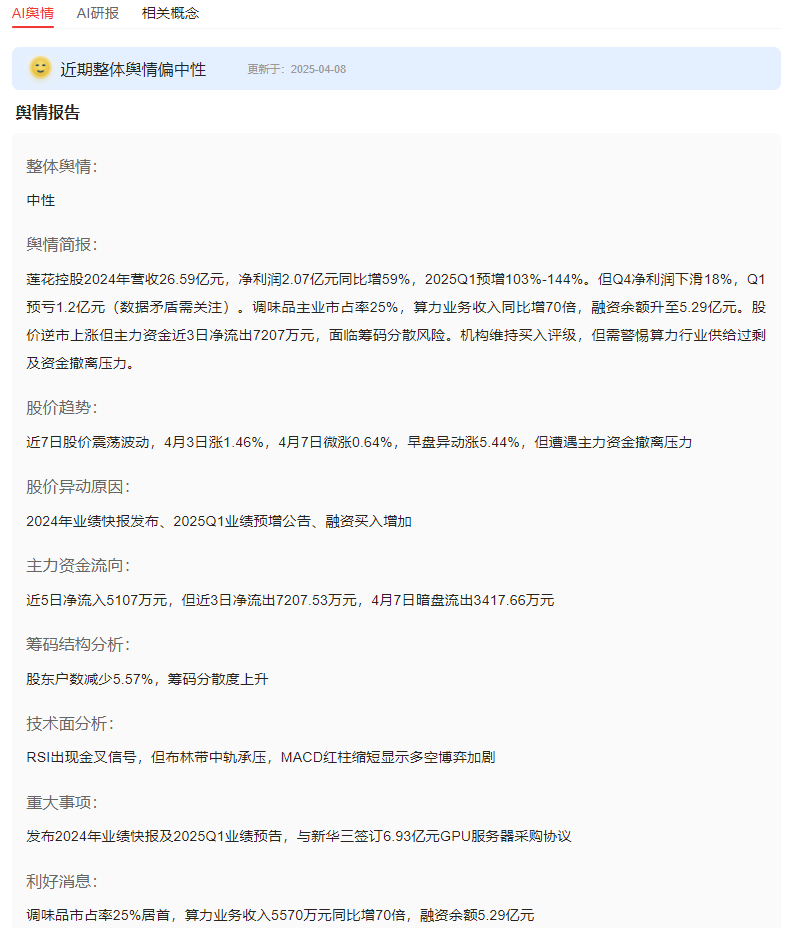 AI舆情　AI研报　相关概念

近期整体舆情偏中性　更新于：2025-04-08

舆情报告

整体舆情：

中性

舆情简报：

莲花控股2024年营收26.59亿元，净利润2.07亿元同比增59%，2025Q1预增103%-144%。但Q4净利润下滑18%，Q1预亏1.2亿元（数据矛盾需关注）。调味品主业市占率25%，算力业务收入同比增70倍，融资余额升至5.29亿元。股价逆市上涨但主力资金近3日净流出7207万元，面临筹码分散风险。机构维持买入评级，但需警惕算力行业供给过剩及资金撤离压力。

股价趋势：

近7日股价震荡波动，4月3日涨1.46%，4月7日微涨0.64%，早盘异动涨5.44%，但遭遇主力资金撤离压力

股价异动原因：

2024年业绩快报发布、2025Q1业绩预增公告、融资买入增加

主力资金流向：

近5日净流入5107万元，但近3日净流出7207.53万元，4月7日暗盘流出3417.66万元

筹码结构分析：

股东户数减少5.57%，筹码分散度上升

技术面分析：

RSI出现金叉信号，但布林带中轨承压，MACD红柱缩短显示多空博弈加剧

重大事项：

发布2024年业绩快报及2025Q1业绩预告，与新华三签订6.93亿元GPU服务器采购协议

利好消息：

调味品市占率25%居首，算力业务收入5570万元同比增70倍，融资余额5.29亿元